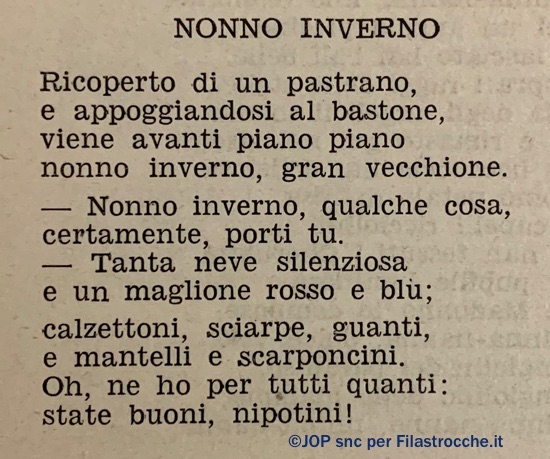 NONNO INVERNO

Ricoperto di un pastrano,
e appoggiandosi al bastone,
viene avanti piano piano
nonno inverno, gran vecchione.

— Nonno inverno, qualche cosa,
certamente, porti tu.
— Tanta neve silenziosa
e un maglione rosso e blù;

calzettoni, sciarpe, guanti,
e mantelli e scarponcini.
Oh, ne ho per tutti quanti:
state buoni, nipotini!

©JOP snc per Filastrocche.it